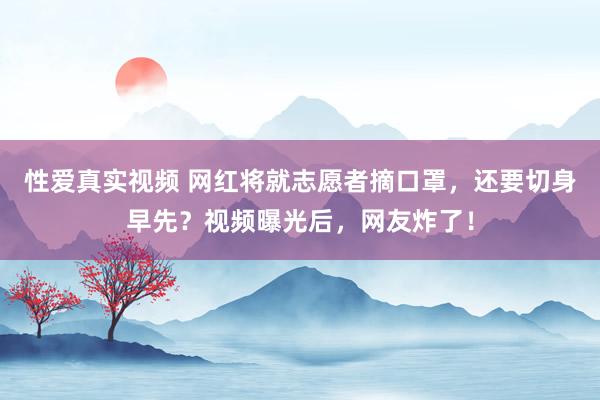 性爱真实视频 网红将就志愿者摘口罩，还要切身早先？视频曝光后，网友炸了！